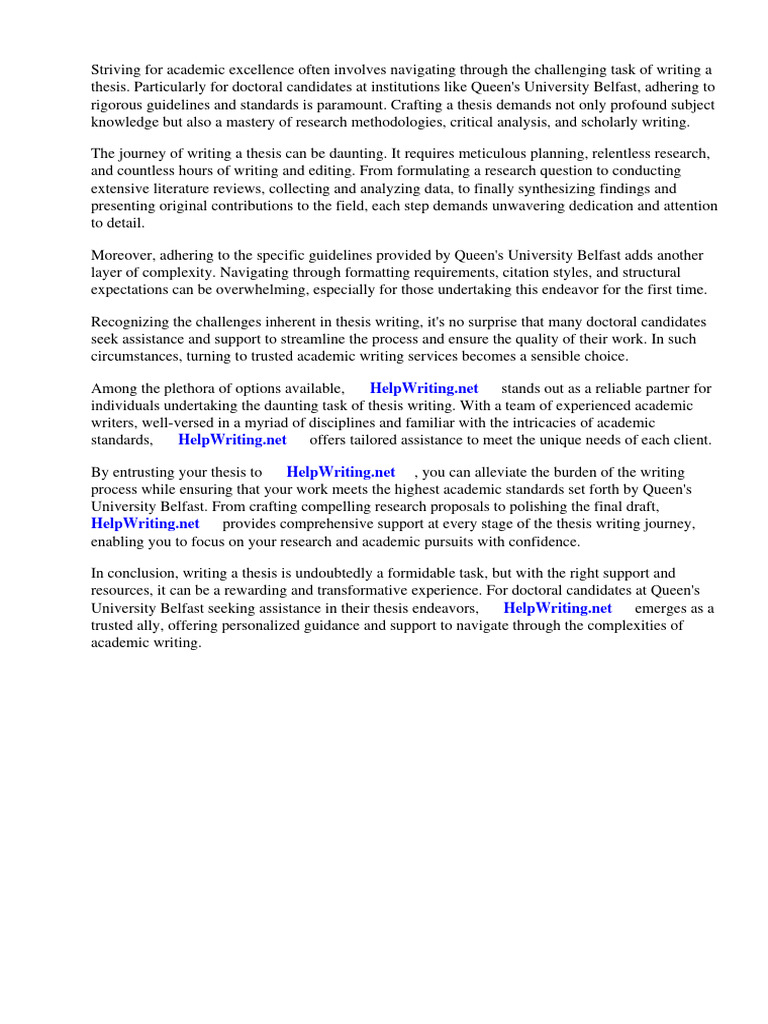 Striving for academic excellence often involves navigating through the challenging task of writing a thesis. Particularly for doctoral candidates at institutions like Queen's University Belfast, adhering to rigorous guidelines and standards is paramount. Crafting a thesis demands not only profound subject knowledge but also a mastery of research methodologies, critical analysis, and scholarly writing.

The journey of writing a thesis can be daunting. It requires meticulous planning, relentless research, and countless hours of writing and editing. From formulating a research question to conducting extensive literature reviews, collecting and analyzing data, to finally synthesizing findings and presenting original contributions to the field, each step demands unwavering dedication and attention to detail.

Moreover, adhering to the specific guidelines provided by Queen's University Belfast adds another layer of complexity. Navigating through formatting requirements, citation styles, and structural expectations can be overwhelming, especially for those undertaking this endeavor for the first time.

Recognizing the challenges inherent in thesis writing, it's no surprise that many doctoral candidates seek assistance and support to streamline the process and ensure the quality of their work. In such circumstances, turning to trusted academic writing services becomes a sensible choice.

Among the plethora of options available, HelpWriting.net stands out as a reliable partner for individuals undertaking the daunting task of thesis writing. With a team of experienced academic writers, well-versed in a myriad of disciplines and familiar with the intricacies of academic standards, HelpWriting.net offers tailored assistance to meet the unique needs of each client.

By entrusting your thesis to HelpWriting.net , you can alleviate the burden of the writing process while ensuring that your work meets the highest academic standards set forth by Queen's University Belfast. From crafting compelling research proposals to polishing the final draft, HelpWriting.net provides comprehensive support at every stage of the thesis writing journey, enabling you to focus on your research and academic pursuits with confidence.

In conclusion, writing a thesis is undoubtedly a formidable task, but with the right support and resources, it can be a rewarding and transformative experience. For doctoral candidates at Queen's University Belfast seeking assistance in their thesis endeavors, HelpWriting.net emerges as a trusted ally, offering personalized guidance and support to navigate through the complexities of academic writing.